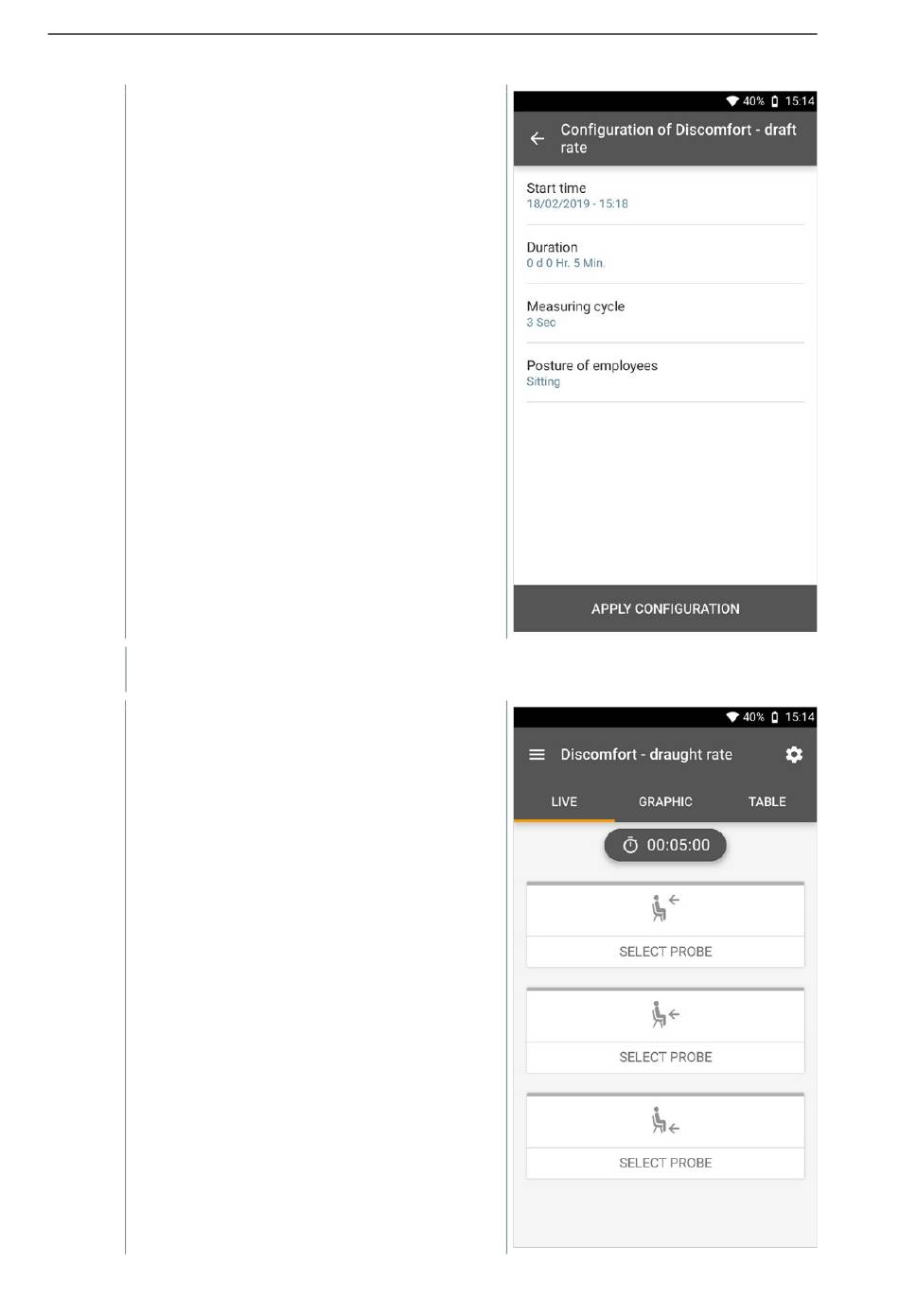 40% 15:14

Configuration of Discomfort - draft rate

Start time
18/02/2019 - 15:18

Duration
0 d 0 Hr. 5 Min.

Measuring cycle
3 Sec

Posture of employees
Sitting

APPLY CONFIGURATION

40% 15:14

Discomfort - draught rate

LIVE
GRAPHIC
TABLE

00:05:00

SELECT PROBE

SELECT PROBE

SELECT PROBE